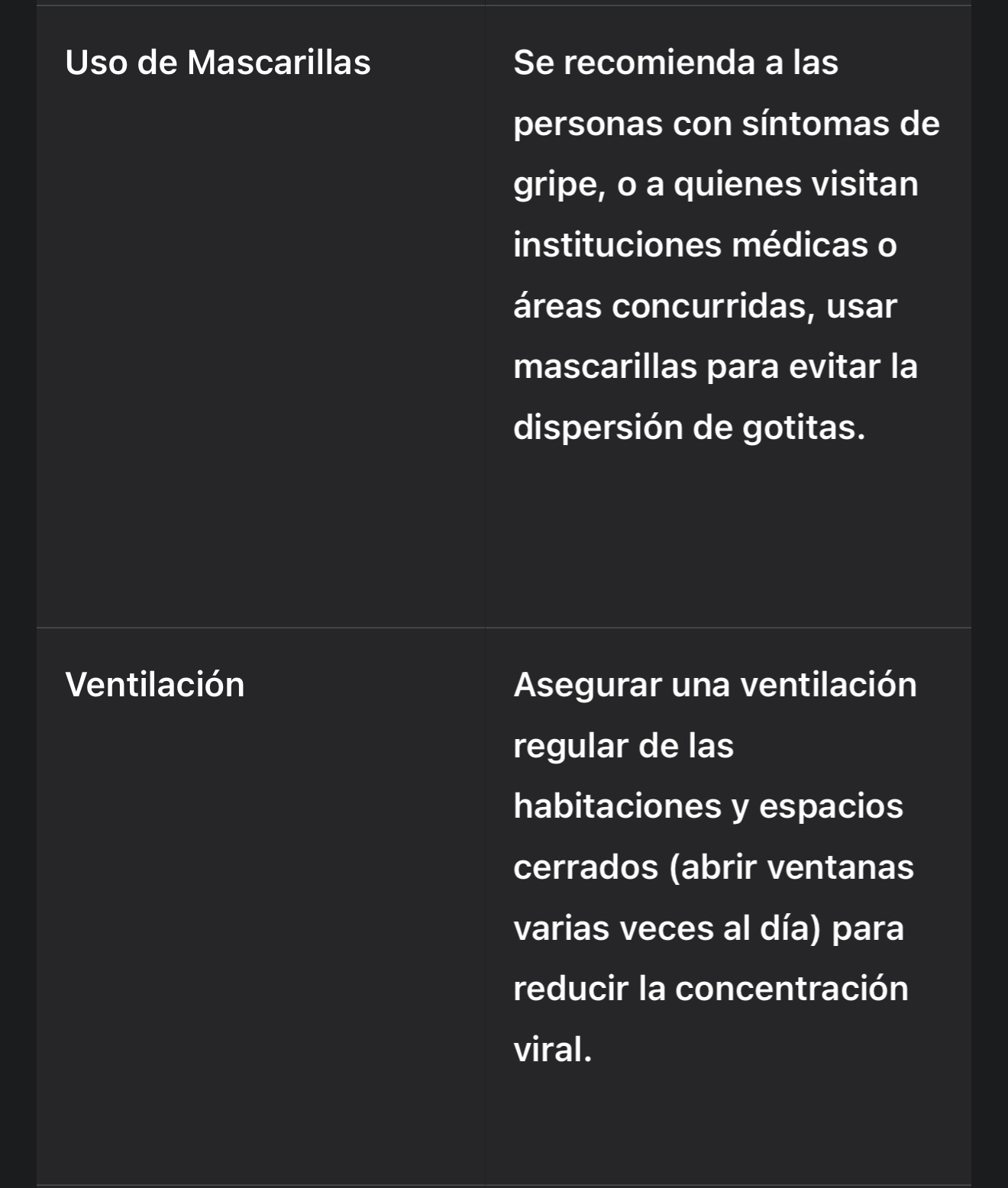 | | |
|---|---|
| Uso de Mascarillas | Se recomienda a las personas con síntomas de gripe, o a quienes visitan instituciones médicas o áreas concurridas, usar mascarillas para evitar la dispersión de gotitas. |
| Ventilación | Asegurar una ventilación regular de las habitaciones y espacios cerrados (abrir ventanas varias veces al día) para reducir la concentración viral. |